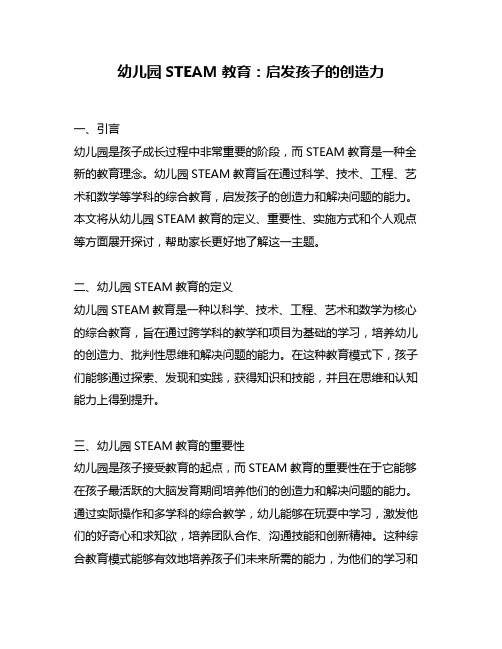 幼儿园 STEAM 教育：启发孩子的创造力

一、引言

幼儿园是孩子成长过程中非常重要的阶段，而 STEAM 教育是一种全新的教育理念。幼儿园 STEAM 教育旨在通过科学、技术、工程、艺术和数学等学科的综合教育，启发孩子的创造力和解决问题的能力。本文将从幼儿园 STEAM 教育的定义、重要性、实施方式和个人观点等方面展开探讨，帮助家长更好地了解这一主题。

二、幼儿园 STEAM 教育的定义

幼儿园 STEAM 教育是一种以科学、技术、工程、艺术和数学为核心的综合教育，旨在通过跨学科的教学和项目为基础的学习，培养幼儿的创造力、批判性思维和解决问题的能力。在这种教育模式下，孩子们能够通过探索、发现和实践，获得知识和技能，并且在思维和认知能力上得到提升。

三、幼儿园 STEAM 教育的重要性

幼儿园是孩子接受教育的起点，而 STEAM 教育的重要性在于它能够在孩子最活跃的大脑发育期间培养他们的创造力和解决问题的能力。通过实际操作和多学科的综合教学，幼儿能够在玩耍中学习，激发他们的好奇心和求知欲，培养团队合作、沟通技能和创新精神。这种综合教育模式能够有效地培养孩子们未来所需的能力，为他们的学习和